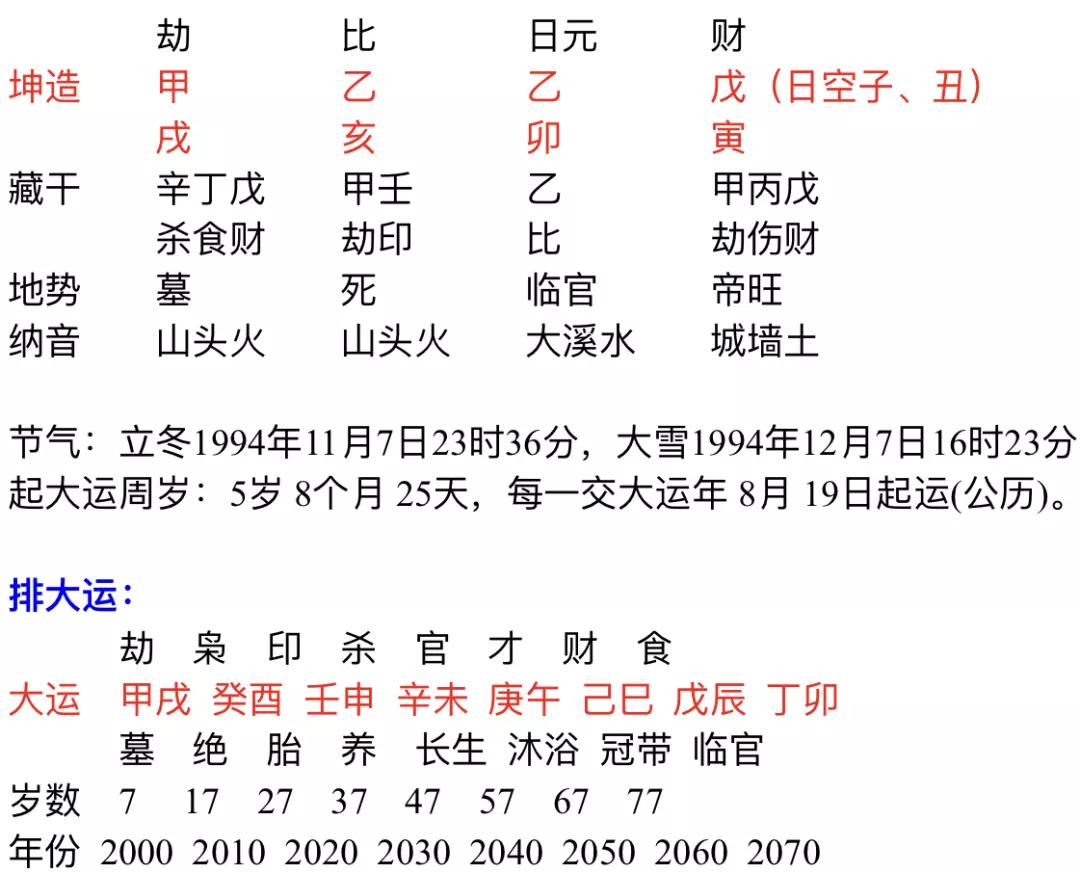 | | 劫 | 比 | 日元 | 财 |
|---|---|---|---|---|
| 坤造 | 甲 | 乙 | 乙 | 戊（日空子、丑） |
| | 戌 | 亥 | 卯 | 寅 |
| 藏干 | 辛丁戊 | 甲壬 | 乙 | 甲丙戊 |
| | 杀食财 | 劫印 | 比 | 劫伤财 |
| 地势 | 墓 | 死 | 临官 | 帝旺 |
| 纳音 | 山头火 | 山头火 | 大溪水 | 城墙土 |

节气：立冬1994年11月7日23时36分，大雪1994年12月7日16时23分
起大运周岁：5岁 8个月 25天，每一交大运年 8月 19日起运(公历)。

排大运：

| | 劫 | 枭 | 印 | 杀 | 官 | 才 | 财 | 食 |
|---|---|---|---|---|---|---|---|---|
| 大运 | 甲戌 | 癸酉 | 壬申 | 辛未 | 庚午 | 己巳 | 戊辰 | 丁卯 |
| | 墓 | 绝 | 胎 | 养 | 长生 | 沐浴 | 冠带 | 临官 |
| 岁数 | 7 | 17 | 27 | 37 | 47 | 57 | 67 | 77 |
| 年份 | 2000 | 2010 | 2020 | 2030 | 2040 | 2050 | 2060 | 2070 |